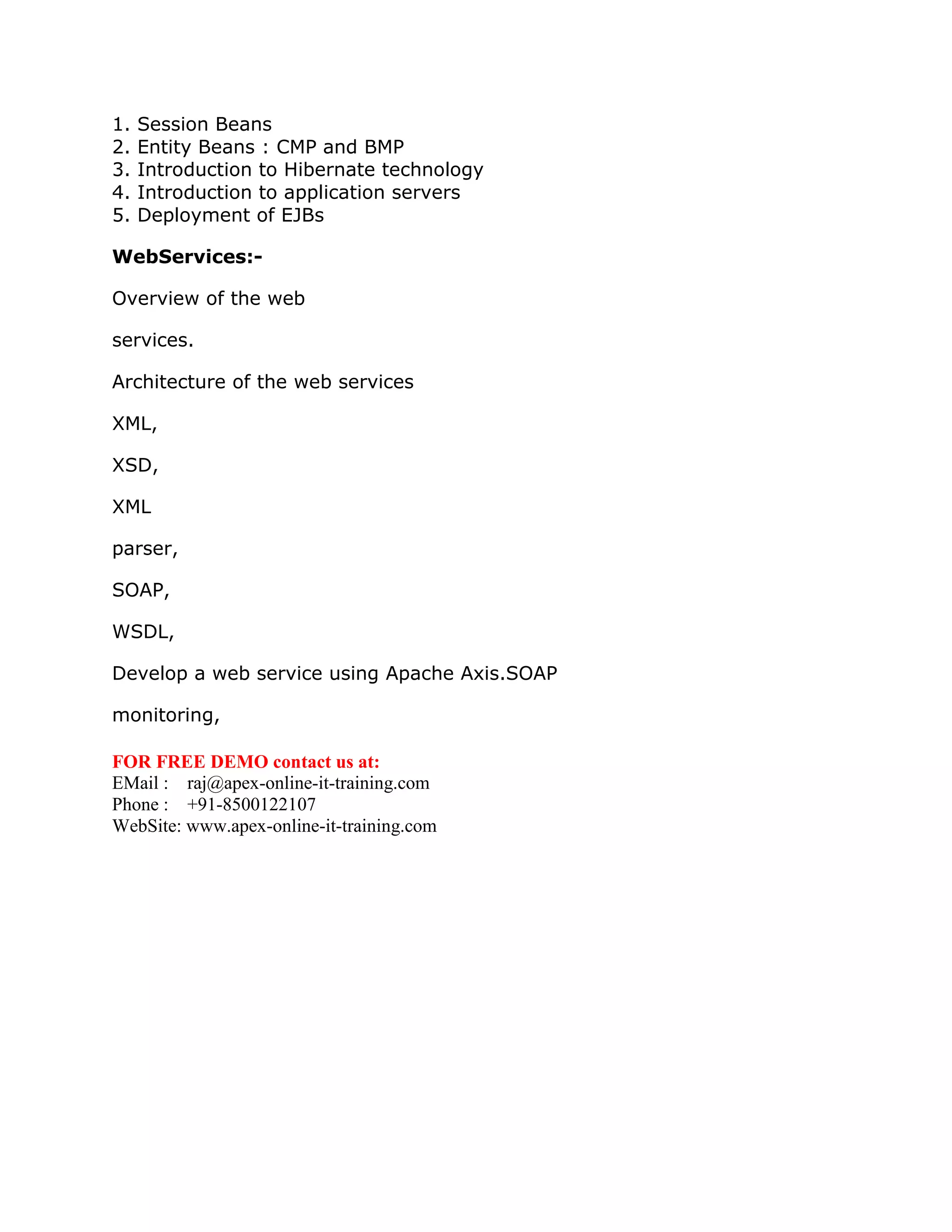 1. Session Beans
2. Entity Beans : CMP and BMP
3. Introduction to Hibernate technology
4. Introduction to application servers
5. Deployment of EJBs

WebServices:-

Overview of the web

services.

Architecture of the web services

XML,

XSD,

XML

parser,

SOAP,

WSDL,

Develop a web service using Apache Axis.SOAP

monitoring,

FOR FREE DEMO contact us at:
EMail : raj@apex-online-it-training.com
Phone : +91-8500122107
WebSite: www.apex-online-it-training.com